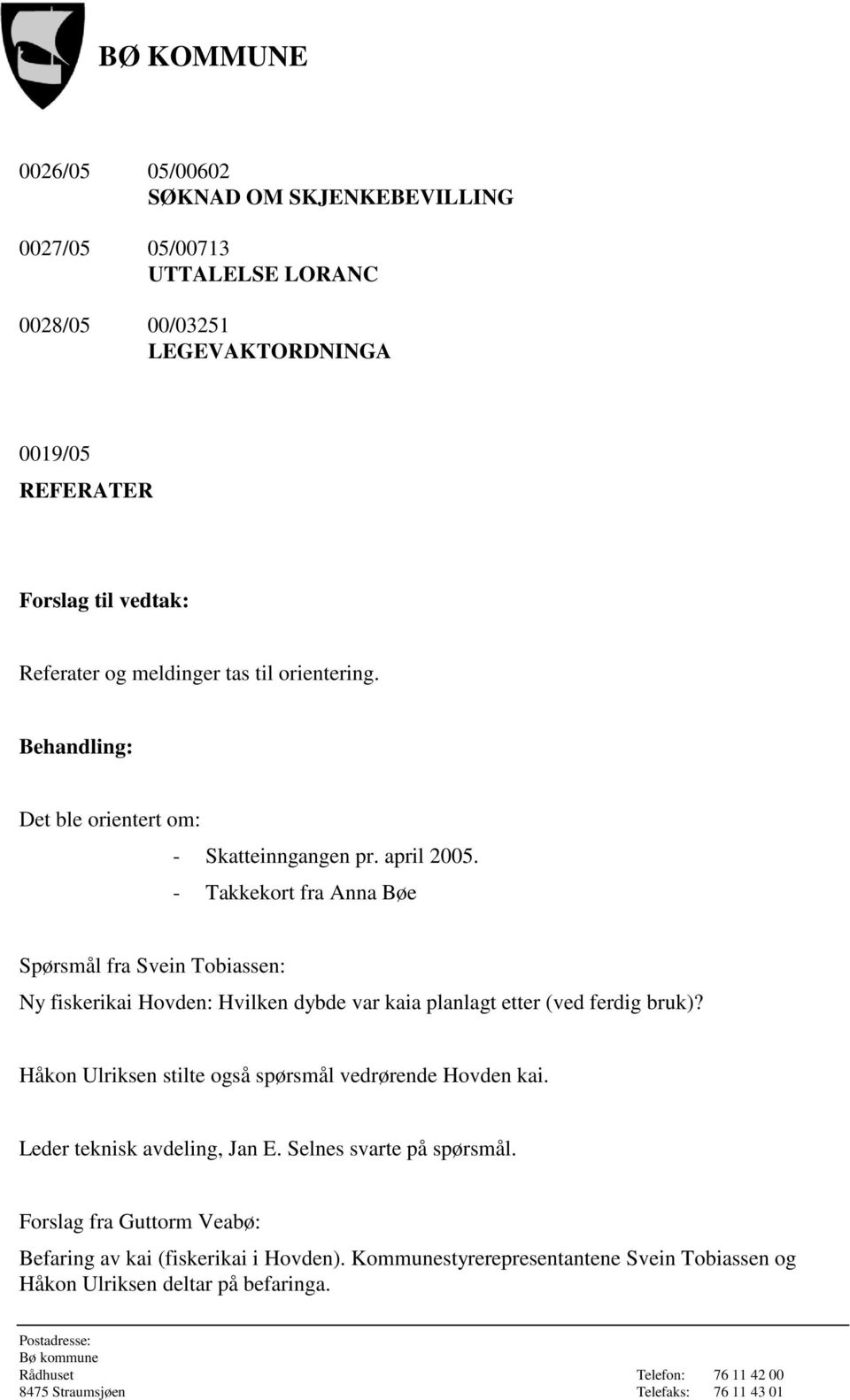 BØ KOMMUNE

0026/05 05/00602
SØKNAD OM SKJENKEBEVILLING

0027/05 05/00713
UTTALELSE LORANC

0028/05 00/03251
LEGEVAKTORDNINGA

0019/05
REFERATER

Forslag til vedtak:

Referater og meldinger tas til orientering.

Behandling:

Det ble orientert om:

- Skatteinngangen pr. april 2005.
- Takkekort fra Anna Bøe

Spørsmål fra Svein Tobiassen:

Ny fiskerikai Hovden: Hvilken dybde var kaia planlagt etter (ved ferdig bruk)?

Håkon Ulriksen stilte også spørsmål vedrørende Hovden kai.

Leder teknisk avdeling, Jan E. Selnes svarte på spørsmål.

Forslag fra Guttorm Veabø:

Befaring av kai (fiskerikai i Hovden). Kommunestyrerepresentantene Svein Tobiassen og Håkon Ulriksen deltar på befaringa.

Postadresse:
Bø kommune
Rådhuset
8475 Straumsjøen

Telefon: 76 11 42 00
Telefaks: 76 11 43 01